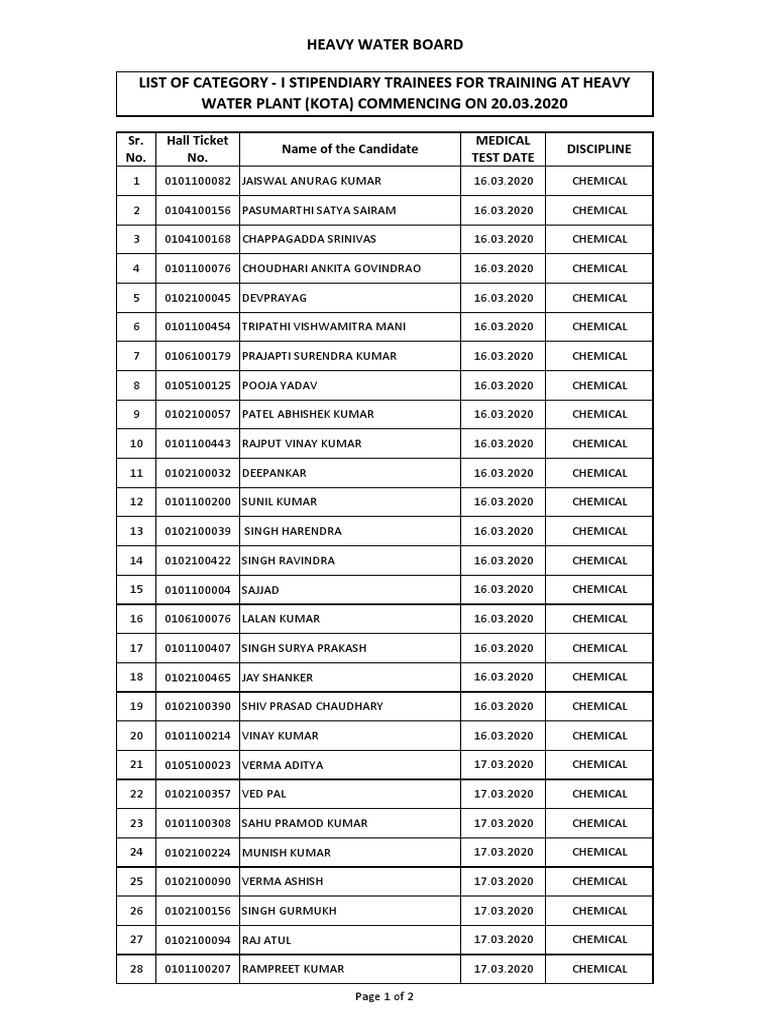 HEAVY WATER BOARD

LIST OF CATEGORY - I STIPENDIARY TRAINEES FOR TRAINING AT HEAVY WATER PLANT (KOTA) COMMENCING ON 20.03.2020

| Sr. No. | Hall Ticket No. | Name of the Candidate | MEDICAL TEST DATE | DISCIPLINE |
|---|---|---|---|---|
| 1 | 0101100082 | JAISWAL ANURAG KUMAR | 16.03.2020 | CHEMICAL |
| 2 | 0104100156 | PASUMARTHI SATYA SAIRAM | 16.03.2020 | CHEMICAL |
| 3 | 0104100168 | CHAPPAGADDA SRINIVAS | 16.03.2020 | CHEMICAL |
| 4 | 0101100076 | CHOUDHARI ANKITA GOVINDRAO | 16.03.2020 | CHEMICAL |
| 5 | 0102100045 | DEVPRAYAG | 16.03.2020 | CHEMICAL |
| 6 | 0101100454 | TRIPATHI VISHWAMITRA MANI | 16.03.2020 | CHEMICAL |
| 7 | 0106100179 | PRAJAPTI SURENDRA KUMAR | 16.03.2020 | CHEMICAL |
| 8 | 0105100125 | POOJA YADAV | 16.03.2020 | CHEMICAL |
| 9 | 0102100057 | PATEL ABHISHEK KUMAR | 16.03.2020 | CHEMICAL |
| 10 | 0101100443 | RAJPUT VINAY KUMAR | 16.03.2020 | CHEMICAL |
| 11 | 0102100032 | DEEPANKAR | 16.03.2020 | CHEMICAL |
| 12 | 0101100200 | SUNIL KUMAR | 16.03.2020 | CHEMICAL |
| 13 | 0102100039 | SINGH HARENDRA | 16.03.2020 | CHEMICAL |
| 14 | 0102100422 | SINGH RAVINDRA | 16.03.2020 | CHEMICAL |
| 15 | 0101100004 | SAJJAD | 16.03.2020 | CHEMICAL |
| 16 | 0106100076 | LALAN KUMAR | 16.03.2020 | CHEMICAL |
| 17 | 0101100407 | SINGH SURYA PRAKASH | 16.03.2020 | CHEMICAL |
| 18 | 0102100465 | JAY SHANKER | 16.03.2020 | CHEMICAL |
| 19 | 0102100390 | SHIV PRASAD CHAUDHARY | 16.03.2020 | CHEMICAL |
| 20 | 0101100214 | VINAY KUMAR | 16.03.2020 | CHEMICAL |
| 21 | 0105100023 | VERMA ADITYA | 17.03.2020 | CHEMICAL |
| 22 | 0102100357 | VED PAL | 17.03.2020 | CHEMICAL |
| 23 | 0101100308 | SAHU PRAMOD KUMAR | 17.03.2020 | CHEMICAL |
| 24 | 0102100224 | MUNISH KUMAR | 17.03.2020 | CHEMICAL |
| 25 | 0102100090 | VERMA ASHISH | 17.03.2020 | CHEMICAL |
| 26 | 0102100156 | SINGH GURMUKH | 17.03.2020 | CHEMICAL |
| 27 | 0102100094 | RAJ ATUL | 17.03.2020 | CHEMICAL |
| 28 | 0101100207 | RAMPREET KUMAR | 17.03.2020 | CHEMICAL |

Page 1 of 2